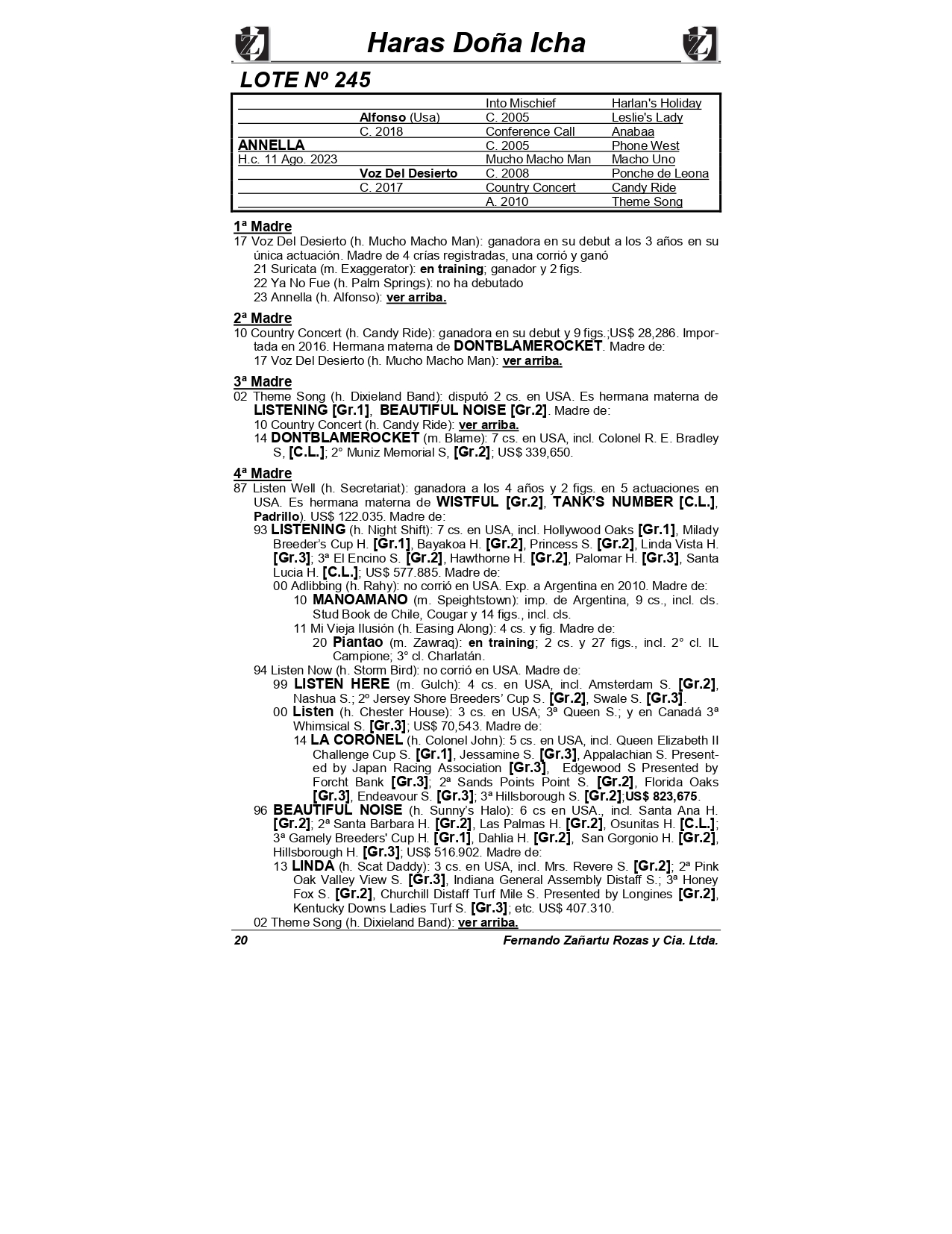 Haras Doña Icha

LOTE Nº 245

| | | | |
|---|---|---|---|
| | | Into Mischief | Harlan's Holiday |
| | Alfonso (Usa) | C. 2005 | Leslie's Lady |
| | C. 2018 | Conference Call | Anabaa |
| ANNELLA | | C. 2005 | Phone West |
| H.c. 11 Ago. 2023 | | Mucho Macho Man | Macho Uno |
| | Voz Del Desierto | C. 2008 | Ponche de Leona |
| | C. 2017 | Country Concert | Candy Ride |
| | | A. 2010 | Theme Song |

1ª Madre
17 Voz Del Desierto (h. Mucho Macho Man): ganadora en su debut a los 3 años en su única actuación. Madre de 4 crías registradas, una corrió y ganó
21 Suricata (m. Exaggerator): en training; ganador y 2 figs.
22 Ya No Fue (h. Palm Springs): no ha debutado
23 Annella (h. Alfonso): ver arriba.

2ª Madre
10 Country Concert (h. Candy Ride): ganadora en su debut y 9 figs.;US$ 28,286. Importada en 2016. Hermana materna de DONTBLAMEROCKET. Madre de:
17 Voz Del Desierto (h. Mucho Macho Man): ver arriba.

3ª Madre
02 Theme Song (h. Dixieland Band): disputó 2 cs. en USA. Es hermana materna de LISTENING [Gr.1], BEAUTIFUL NOISE [Gr.2]. Madre de:
10 Country Concert (h. Candy Ride): ver arriba.
14 DONTBLAMEROCKET (m. Blame): 7 cs. en USA, incl. Colonel R. E. Bradley S, [C.L.]; 2° Muniz Memorial S, [Gr.2]; US$ 339,650.

4ª Madre
87 Listen Well (h. Secretariat): ganadora a los 4 años y 2 figs. en 5 actuaciones en USA. Es hermana materna de WISTFUL [Gr.2], TANK'S NUMBER [C.L.], Padrillo). US$ 122.035. Madre de:
93 LISTENING (h. Night Shift): 7 cs. en USA, incl. Hollywood Oaks [Gr.1], Milady Breeder's Cup H. [Gr.1], Bayakoa H. [Gr.2], Princess S. [Gr.2], Linda Vista H. [Gr.3]; 3ª El Encino S. [Gr.2], Hawthorne H. [Gr.2], Palomar H. [Gr.3], Santa Lucia H. [C.L.]; US$ 577.885. Madre de:
00 Adlibbing (h. Rahy): no corrió en USA. Exp. a Argentina en 2010. Madre de:
10 MANOAMANO (m. Speightstown): imp. de Argentina, 9 cs., incl. cls. Stud Book de Chile, Cougar y 14 figs., incl. cls.
11 Mi Vieja Ilusión (h. Easing Along): 4 cs. y fig. Madre de:
20 Piantao (m. Zawraq): en training; 2 cs. y 27 figs., incl. 2° cl. IL Campione; 3° cl. Charlatán.
94 Listen Now (h. Storm Bird): no corrió en USA. Madre de:
99 LISTEN HERE (m. Gulch): 4 cs. en USA, incl. Amsterdam S. [Gr.2], Nashua S.; 2º Jersey Shore Breeders' Cup S. [Gr.2], Swale S. [Gr.3].
00 Listen (h. Chester House): 3 cs. en USA; 3ª Queen S.; y en Canadá 3ª Whimsical S. [Gr.3]; US$ 70,543. Madre de:
14 LA CORONEL (h. Colonel John): 5 cs. en USA, incl. Queen Elizabeth II Challenge Cup S. [Gr.1], Jessamine S. [Gr.3], Appalachian S. Presented by Japan Racing Association [Gr.3], Edgewood S Presented by Forcht Bank [Gr.3]; 2ª Sands Points Point S. [Gr.2], Florida Oaks [Gr.3], Endeavour S. [Gr.3]; 3ª Hillsborough S. [Gr.2];US$ 823,675.
96 BEAUTIFUL NOISE (h. Sunny's Halo): 6 cs en USA., incl. Santa Ana H. [Gr.2]; 2ª Santa Barbara H. [Gr.2], Las Palmas H. [Gr.2], Osunitas H. [C.L.]; 3ª Gamely Breeders' Cup H. [Gr.1], Dahlia H. [Gr.2], San Gorgonio H. [Gr.2], Hillsborough H. [Gr.3]; US$ 516.902. Madre de:
13 LINDA (h. Scat Daddy): 3 cs. en USA, incl. Mrs. Revere S. [Gr.2]; 2ª Pink Oak Valley View S. [Gr.3], Indiana General Assembly Distaff S.; 3ª Honey Fox S. [Gr.2], Churchill Distaff Turf Mile S. Presented by Longines [Gr.2], Kentucky Downs Ladies Turf S. [Gr.3]; etc. US$ 407.310.
02 Theme Song (h. Dixieland Band): ver arriba.

20 Fernando Zañartu Rozas y Cia. Ltda.